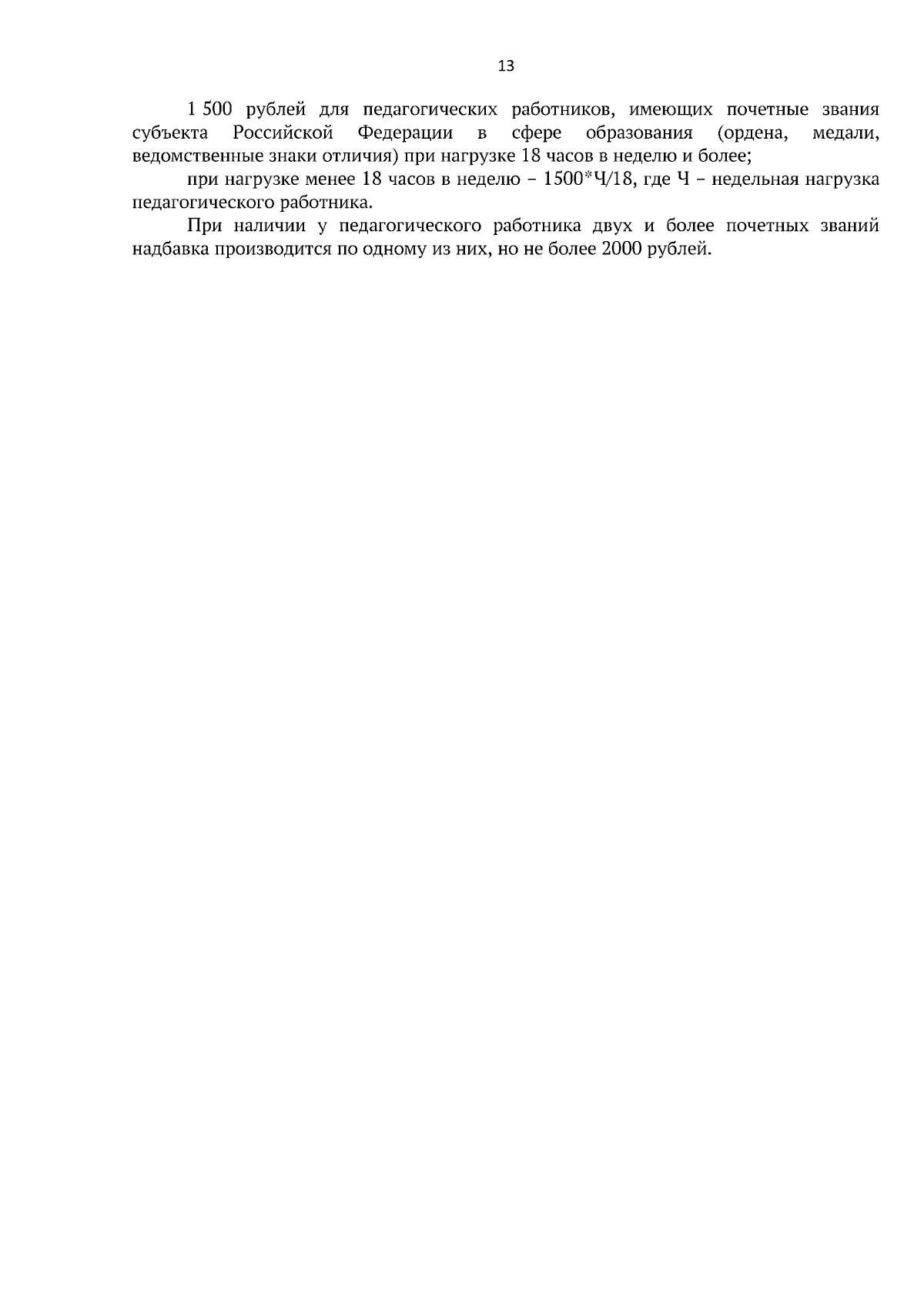 13

1 500 рублей для педагогических работников, имеющих почетные звания субъекта Российской Федерации в сфере образования (ордена, медали, ведомственные знаки отличия) при нагрузке 18 часов в неделю и более;

при нагрузке менее 18 часов в неделю – 1500*Ч/18, где Ч – недельная нагрузка педагогического работника.

При наличии у педагогического работника двух и более почетных званий надбавка производится по одному из них, но не более 2000 рублей.